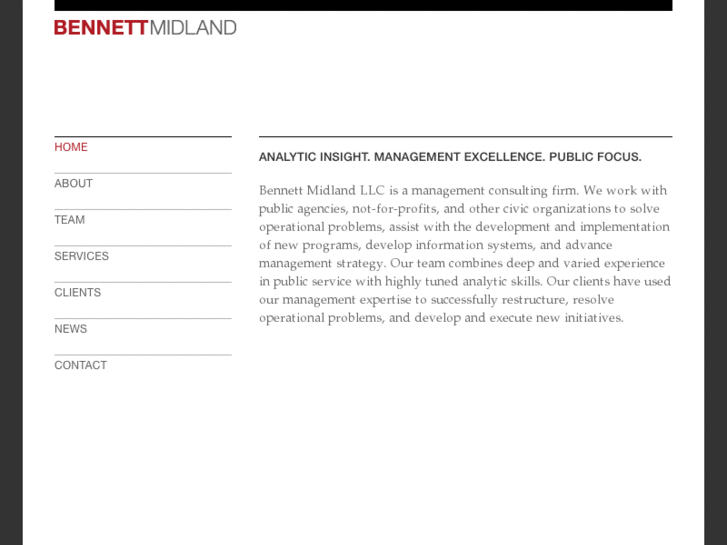 BENNETTMIDLAND

HOME

ABOUT

TEAM

SERVICES

CLIENTS

NEWS

CONTACT

ANALYTIC INSIGHT. MANAGEMENT EXCELLENCE. PUBLIC FOCUS.

Bennett Midland LLC is a management consulting firm. We work with public agencies, not-for-profits, and other civic organizations to solve operational problems, assist with the development and implementation of new programs, develop information systems, and advance management strategy. Our team combines deep and varied experience in public service with highly tuned analytic skills. Our clients have used our management expertise to successfully restructure, resolve operational problems, and develop and execute new initiatives.